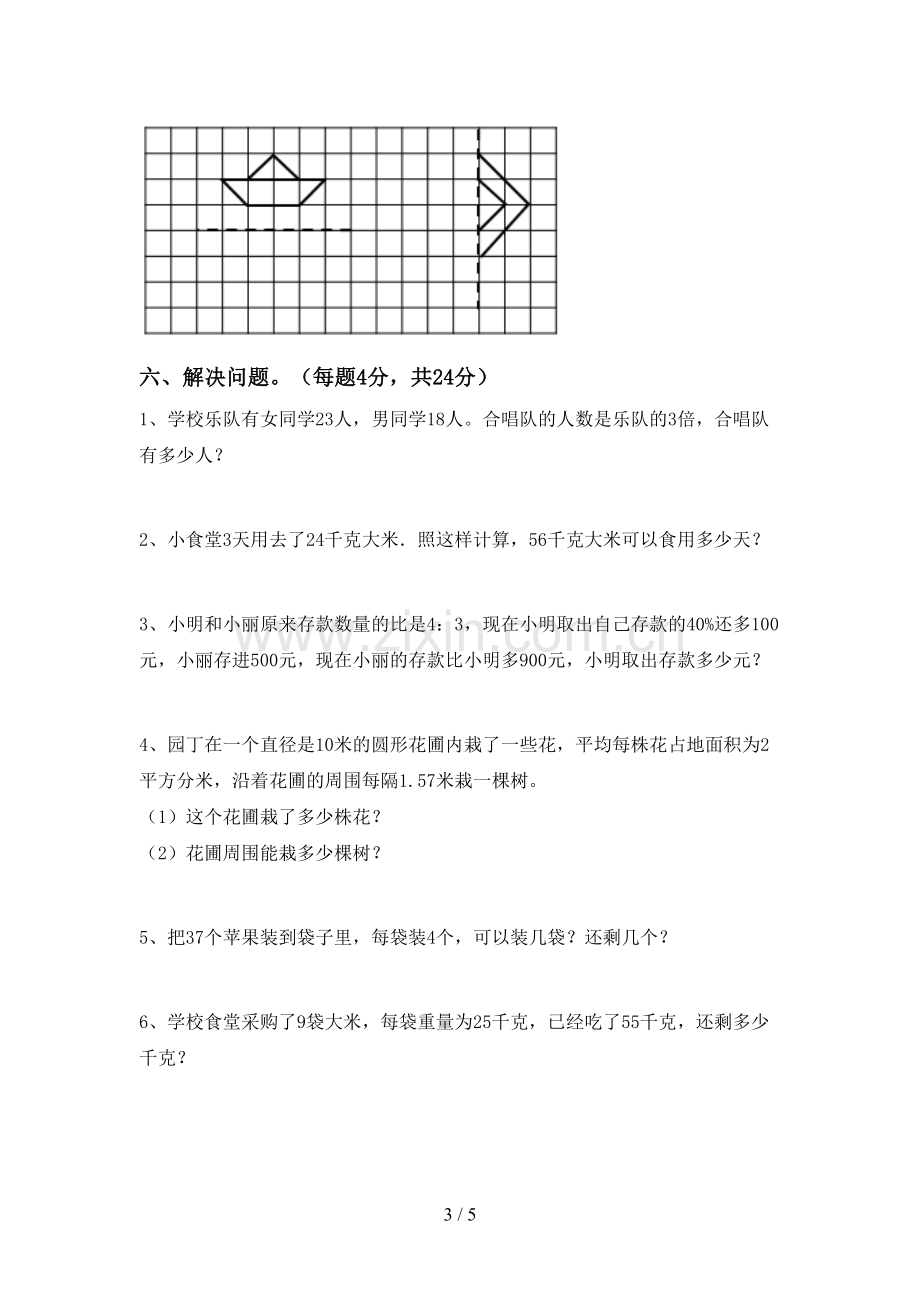 六、解决问题。（每题4分，共24分）

1、学校乐队有女同学23人，男同学18人。合唱队的人数是乐队的3倍，合唱队有多少人？

2、小食堂3天用去了24千克大米．照这样计算，56千克大米可以食用多少天？

3、小明和小丽原来存款数量的比是4：3，现在小明取出自己存款的40%还多100元，小丽存进500元，现在小丽的存款比小明多900元，小明取出存款多少元？

4、园丁在一个直径是10米的圆形花圃内栽了一些花，平均每株花占地面积为2平方分米，沿着花圃的周围每隔1.57米栽一棵树。
（1）这个花圃栽了多少株花？
（2）花圃周围能栽多少棵树？

5、把37个苹果装到袋子里，每袋装4个，可以装几袋？还剩几个？

6、学校食堂采购了9袋大米，每袋重量为25千克，已经吃了55千克，还剩多少千克？

3 / 5

www.zixin.com.cn